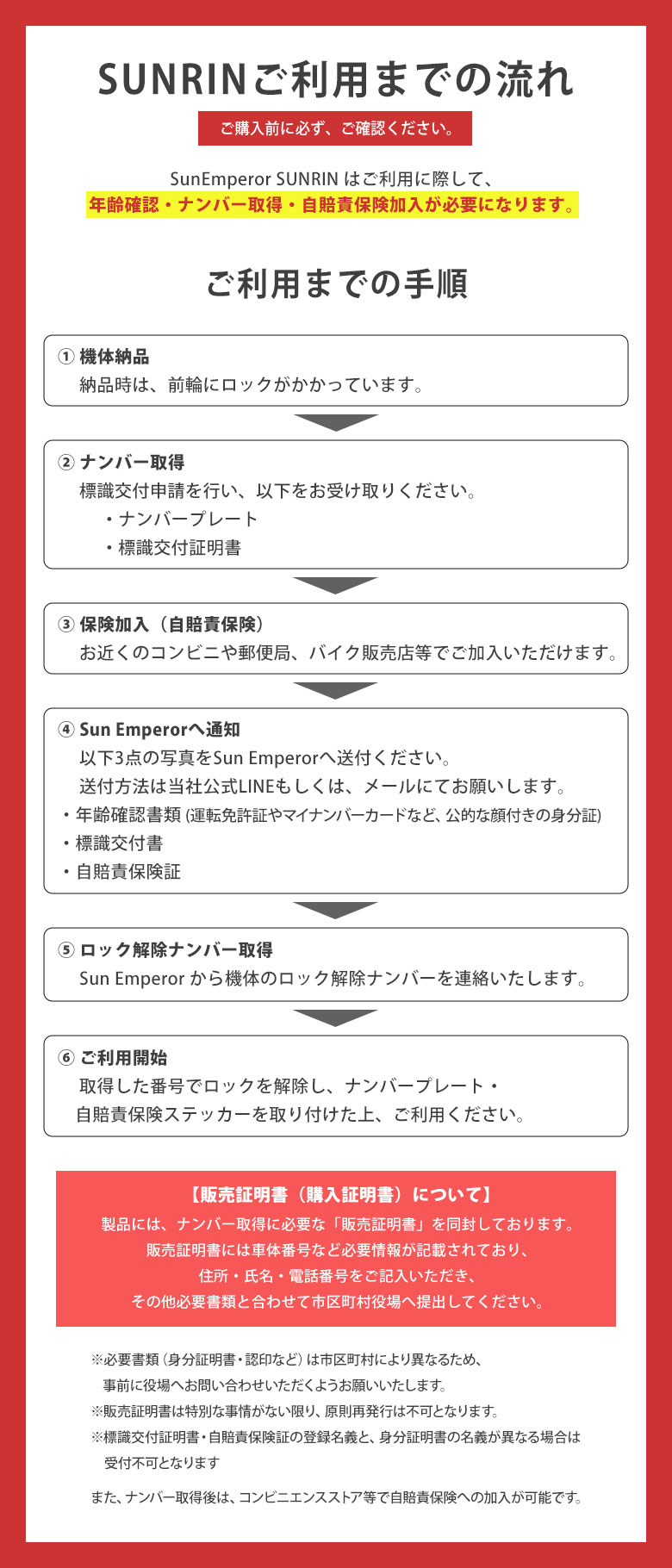 SUNRINご利用までの流れ

ご購入前に必ず、ご確認ください。

SunEmperor SUNRIN はご利用に際して、
年齢確認・ナンバー取得・自賠責保険加入が必要になります。

ご利用までの手順

① 機体納品
納品時は、前輪にロックがかかっています。

② ナンバー取得
標識交付申請を行い、以下をお受け取りください。
・ナンバープレート
・標識交付証明書

③ 保険加入（自賠責保険）
お近くのコンビニや郵便局、バイク販売店等でご加入いただけます。

④ Sun Emperorへ通知
以下3点の写真をSun Emperorへ送付ください。
送付方法は当社公式LINEもしくは、メールにてお願いします。
・年齢確認書類 (運転免許証やマイナンバーカードなど、公的な顔付きの身分証)
・標識交付書
・自賠責保険証

⑤ ロック解除ナンバー取得
Sun Emperor から機体のロック解除ナンバーを連絡いたします。

⑥ ご利用開始
取得した番号でロックを解除し、ナンバープレート・
自賠責保険ステッカーを取り付けた上、ご利用ください。

【販売証明書（購入証明書）について】
製品には、ナンバー取得に必要な「販売証明書」を同封しております。
販売証明書には車体番号など必要情報が記載されており、
住所・氏名・電話番号をご記入いただき、
その他必要書類と合わせて市区町村役場へ提出してください。

※必要書類（身分証明書・認印など）は市区町村により異なるため、
事前に役場へお問い合わせいただくようお願いいたします。
※販売証明書は特別な事情がない限り、原則再発行は不可となります。
※標識交付証明書・自賠責保険証の登録名義と、身分証明書の名義が異なる場合は
受付不可となります

また、ナンバー取得後は、コンビニエンスストア等で自賠責保険への加入が可能です。